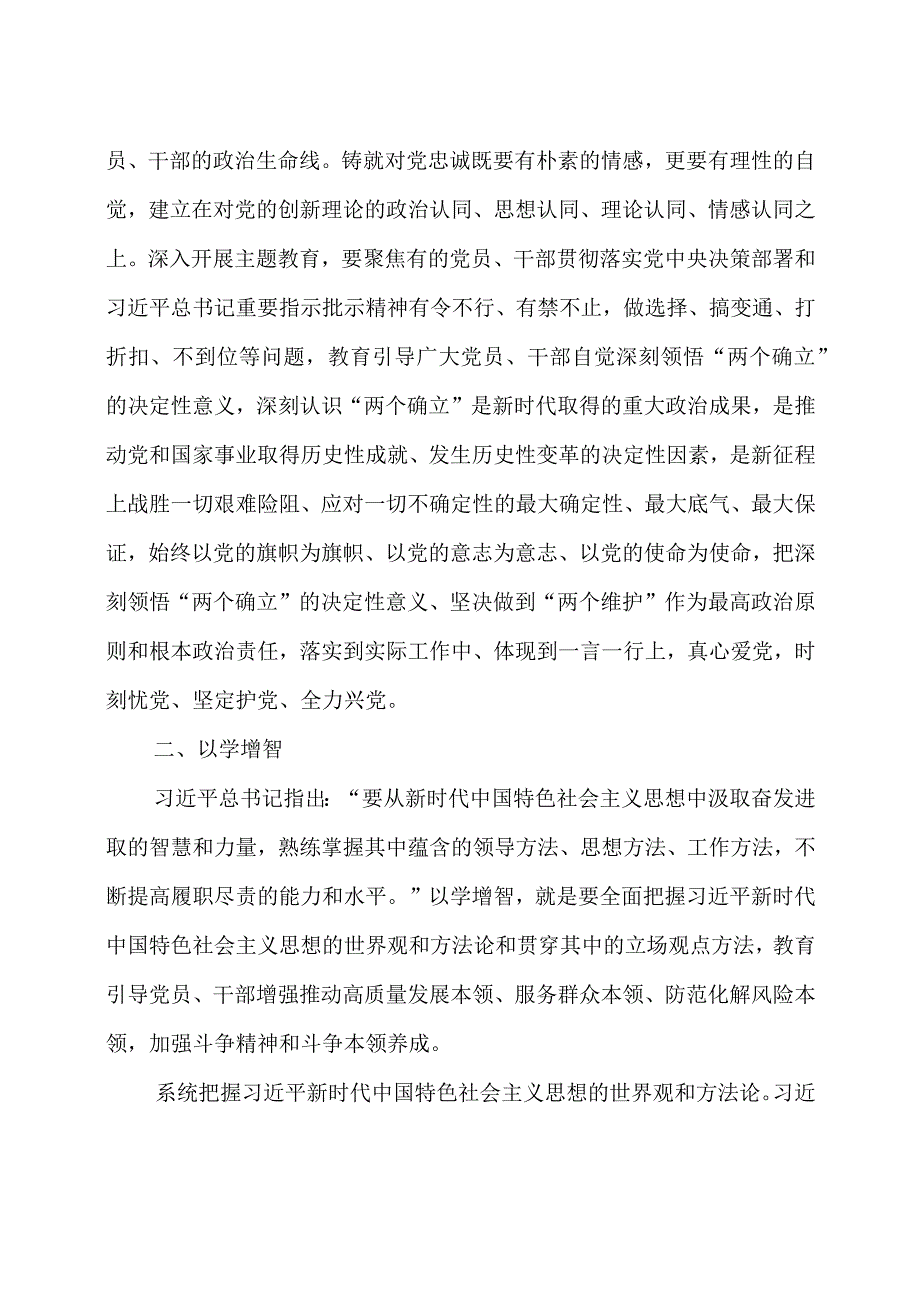 员、干部的政治生命线。铸就对党忠诚既要有朴素的情感，更要有理性的自觉，建立在对党的创新理论的政治认同、思想认同、理论认同、情感认同之上。深入开展主题教育，要聚焦有的党员、干部贯彻落实党中央决策部署和习近平总书记重要指示批示精神有令不行、有禁不止，做选择、搞变通、打折扣、不到位等问题，教育引导广大党员、干部自觉深刻领悟“两个确立”的决定性意义，深刻认识“两个确立”是新时代取得的重大政治成果，是推动党和国家事业取得历史性成就、发生历史性变革的决定性因素，是新征程上战胜一切艰难险阻、应对一切不确定性的最大确定性、最大底气、最大保证，始终以党的旗帜为旗帜、以党的意志为意志、以党的使命为使命，把深刻领悟“两个确立”的决定性意义、坚决做到“两个维护”作为最高政治原则和根本政治责任，落实到实际工作中、体现到一言一行上，真心爱党，时刻忧党、坚定护党、全力兴党。

二、以学增智

习近平总书记指出：“要从新时代中国特色社会主义思想中汲取奋发进取的智慧和力量，熟练掌握其中蕴含的领导方法、思想方法、工作方法，不断提高履职尽责的能力和水平。”以学增智，就是要全面把握习近平新时代中国特色社会主义思想的世界观和方法论和贯穿其中的立场观点方法，教育引导党员、干部增强推动高质量发展本领、服务群众本领、防范化解风险本领，加强斗争精神和斗争本领养成。

系统把握习近平新时代中国特色社会主义思想的世界观和方法论。习近